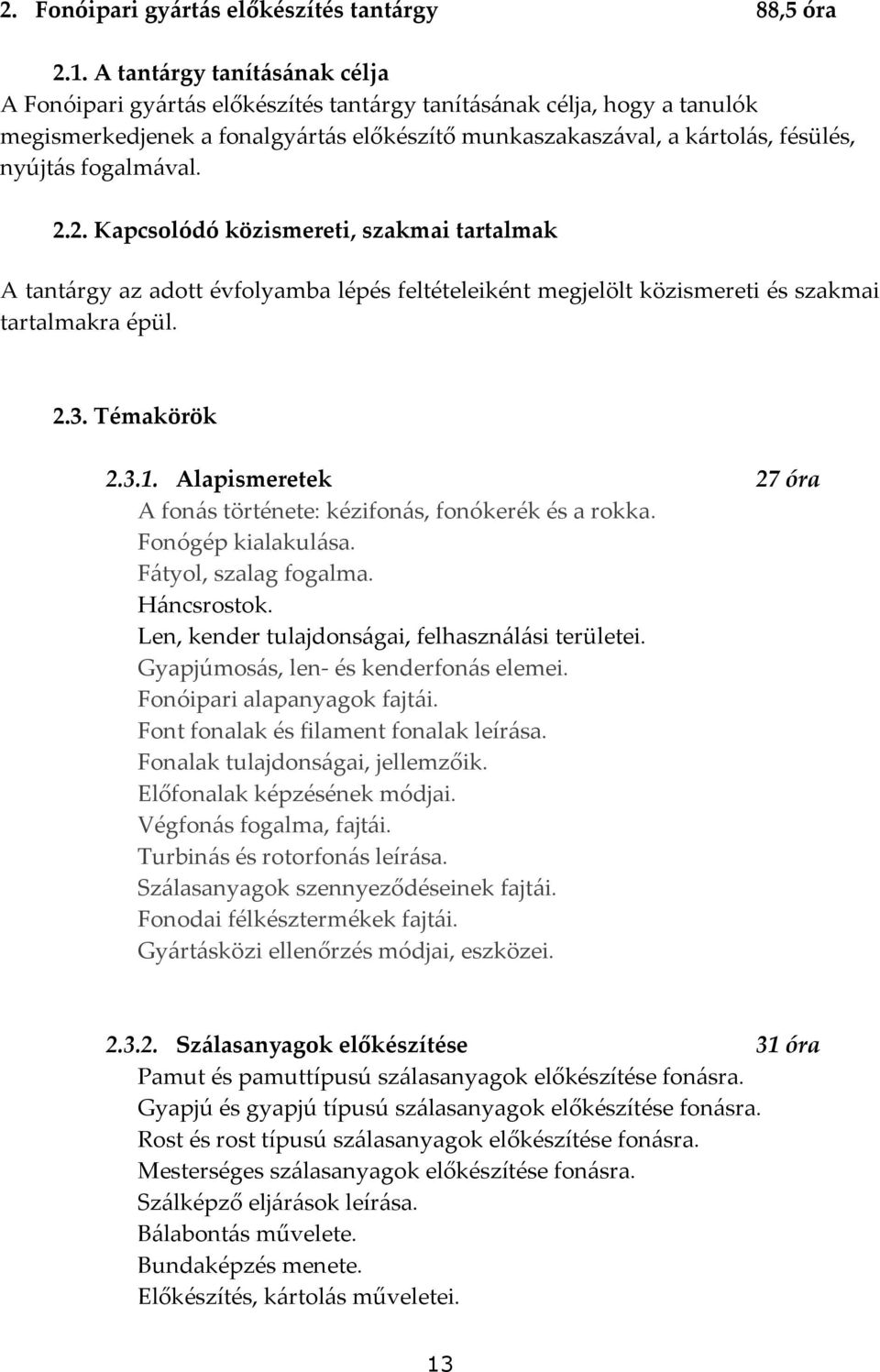 2. Fonóipari gyártás előkészítés tantárgy 88,5 óra

2.1. A tantárgy tanításának célja
A Fonóipari gyártás előkészítés tantárgy tanításának célja, hogy a tanulók megismerkedjenek a fonalgyártás előkészítő munkaszakaszával, a kártolás, fésülés, nyújtás fogalmával.

2.2. Kapcsolódó közismereti, szakmai tartalmak

A tantárgy az adott évfolyamba lépés feltételeiként megjelölt közismereti és szakmai tartalmakra épül.

2.3. Témakörök

2.3.1. Alapismeretek 27 óra
A fonás története: kézifonás, fonókerék és a rokka.
Fonógép kialakulása.
Fátyol, szalag fogalma.
Háncsrostok.
Len, kender tulajdonságai, felhasználási területei.
Gyapjúmosás, len- és kenderfonás elemei.
Fonóipari alapanyagok fajtái.
Font fonalak és filament fonalak leírása.
Fonalak tulajdonságai, jellemzőik.
Előfonalak képzésének módjai.
Végfonás fogalma, fajtái.
Turbinás és rotorfonás leírása.
Szálasanyagok szennyeződéseinek fajtái.
Fonodai félkésztermékek fajtái.
Gyártásközi ellenőrzés módjai, eszközei.

2.3.2. Szálasanyagok előkészítése 31 óra
Pamut és pamuttípusú szálasanyagok előkészítése fonásra.
Gyapjú és gyapjú típusú szálasanyagok előkészítése fonásra.
Rost és rost típusú szálasanyagok előkészítése fonásra.
Mesterséges szálasanyagok előkészítése fonásra.
Szálképző eljárások leírása.
Bálabontás művelete.
Bundaképzés menete.
Előkészítés, kártolás műveletei.

13